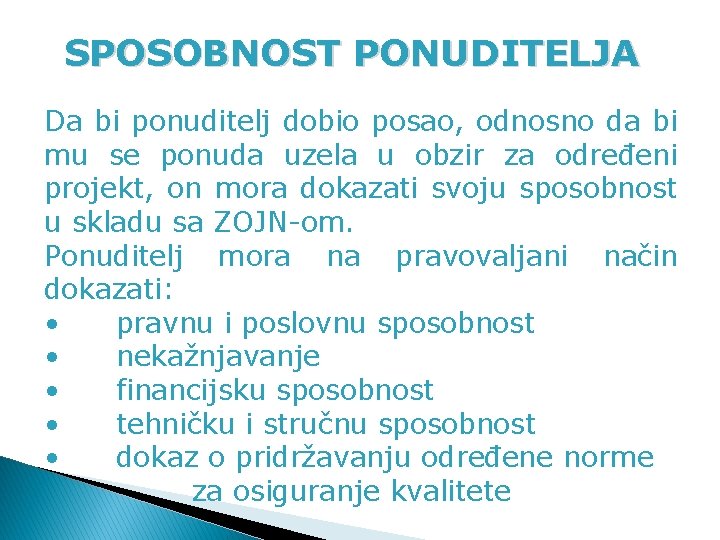 SPOSOBNOST PONUDITELJA

Da bi ponuditelj dobio posao, odnosno da bi mu se ponuda uzela u obzir za određeni projekt, on mora dokazati svoju sposobnost u skladu sa ZOJN-om.
Ponuditelj mora na pravovaljani način dokazati:
• pravnu i poslovnu sposobnost
• nekažnjavanje
• financijsku sposobnost
• tehničku i stručnu sposobnost
• dokaz o pridržavanju određene norme za osiguranje kvalitete